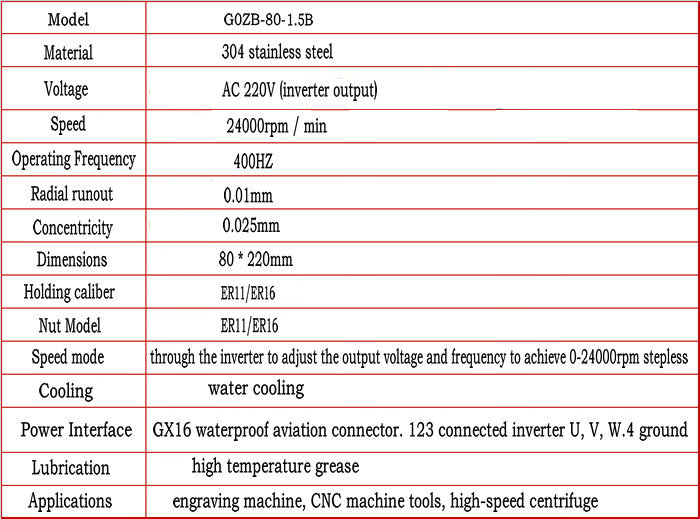 | Model | G0ZB-80-1.5B |
|---|---|
| Material | 304 stainless steel |
| Voltage | AC 220V (inverter output) |
| Speed | 24000rpm / min |
| Operating Frequency | 400HZ |
| Radial runout | 0.01mm |
| Concentricity | 0.025mm |
| Dimensions | 80 * 220mm |
| Holding caliber | ER11/ER16 |
| Nut Model | ER11/ER16 |
| Speed mode | through the inverter to adjust the output voltage and frequency to achieve 0-24000rpm stepless |
| Cooling | water cooling |
| Power Interface | GX16 waterproof aviation connector. 123 connected inverter U, V, W.4 ground |
| Lubrication | high temperature grease |
| Applications | engraving machine, CNC machine tools, high-speed centrifuge |